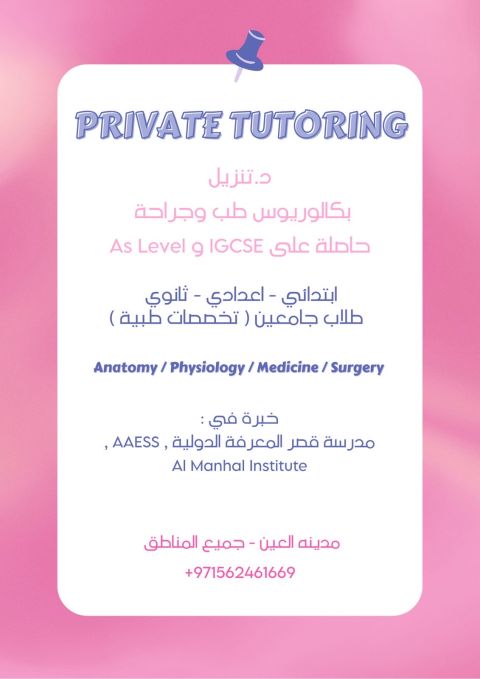 PRIVATE TUTORING

د.تنزيل
بكالوريوس طب وجراحة
حاصلة على IGCSE و As Level

ابتدائي - اعدادي - ثانوي
طلاب جامعين ( تخصصات طبية )

Anatomy / Physiology / Medicine / Surgery

خبرة في :
مدرسة قصر المعرفة الدولية , AAESS ,
Al Manhal Institute

مدينه العين - جميع المناطق
+971562461669